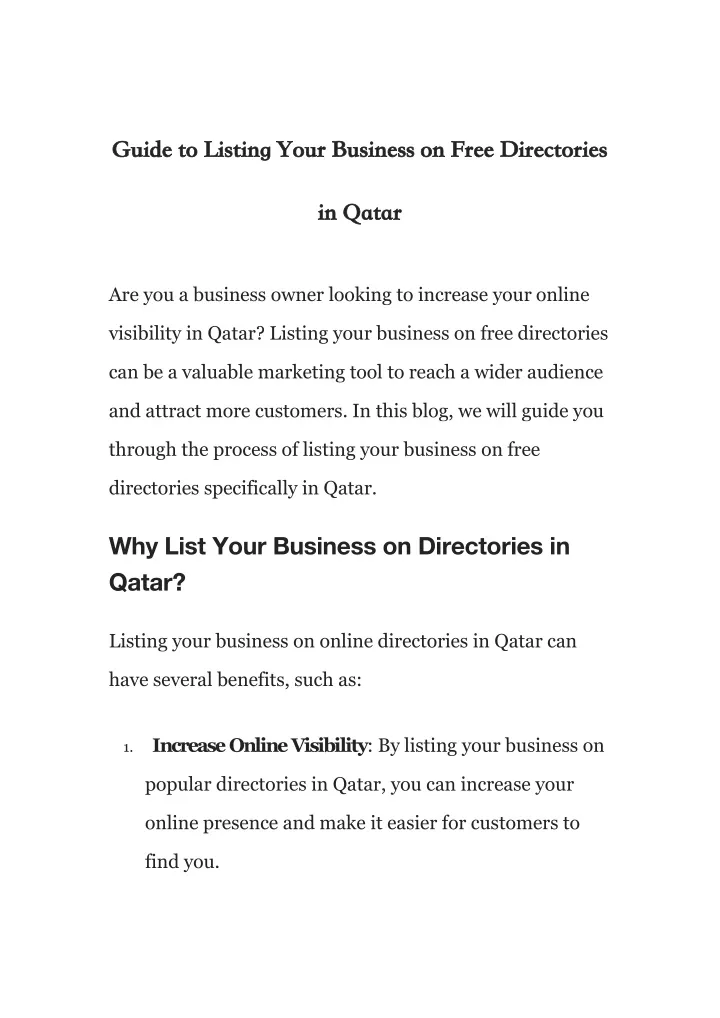 Guide to Listing Your Business on Free Directories in Qatar

Are you a business owner looking to increase your online visibility in Qatar? Listing your business on free directories can be a valuable marketing tool to reach a wider audience and attract more customers. In this blog, we will guide you through the process of listing your business on free directories specifically in Qatar.

Why List Your Business on Directories in Qatar?

Listing your business on online directories in Qatar can have several benefits, such as:

1. Increase Online Visibility: By listing your business on popular directories in Qatar, you can increase your online presence and make it easier for customers to find you.